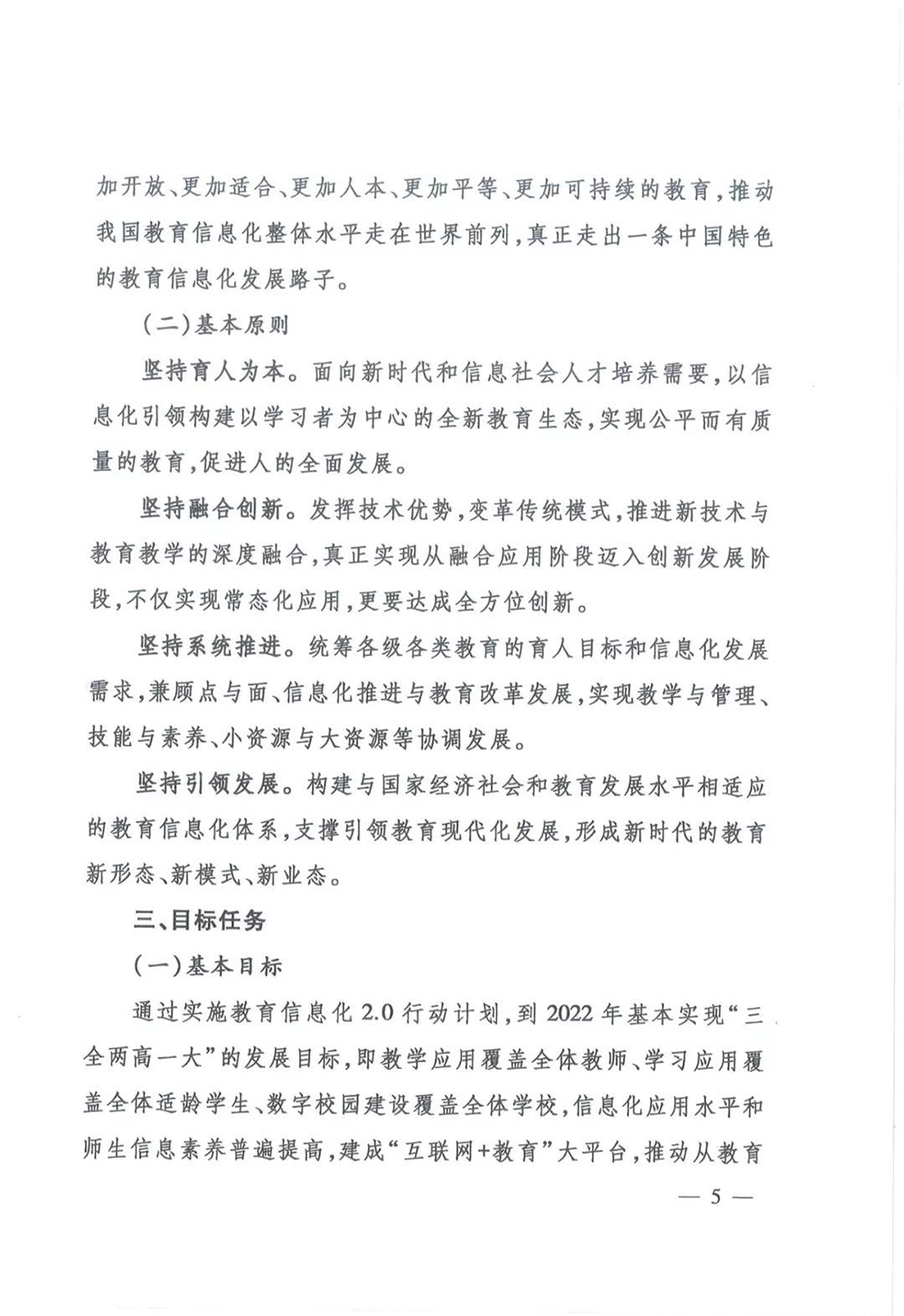 加开放、更加适合、更加人本、更加平等、更加可持续的教育，推动我国教育信息化整体水平走在世界前列，真正走出一条中国特色的教育信息化发展路子。

（二）基本原则

坚持育人为本。面向新时代和信息社会人才培养需要，以信息化引领构建以学习者为中心的全新教育生态，实现公平而有质量的教育，促进人的全面发展。

坚持融合创新。发挥技术优势，变革传统模式，推进新技术与教育教学的深度融合，真正实现从融合应用阶段迈入创新发展阶段，不仅实现常态化应用，更要达成全方位创新。

坚持系统推进。统筹各级各类教育的育人目标和信息化发展需求，兼顾点与面、信息化推进与教育改革发展，实现教学与管理、技能与素养、小资源与大资源等协调发展。

坚持引领发展。构建与国家经济社会和教育发展水平相适应的教育信息化体系，支撑引领教育现代化发展，形成新时代的教育新形态、新模式、新业态。

三、目标任务

（一）基本目标

通过实施教育信息化 2.0 行动计划，到 2022 年基本实现“三全两高一大”的发展目标，即教学应用覆盖全体教师、学习应用覆盖全体适龄学生、数字校园建设覆盖全体学校，信息化应用水平和师生信息素养普遍提高，建成“互联网+教育”大平台，推动从教育

— 5 —